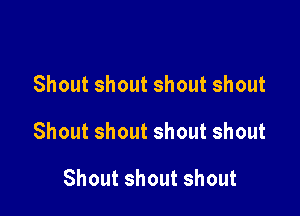 Shout shout shout shout

Shout shout shout shout

Shout shout shout